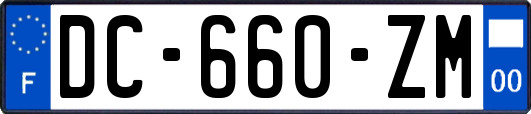 F
DC-660-ZM
00